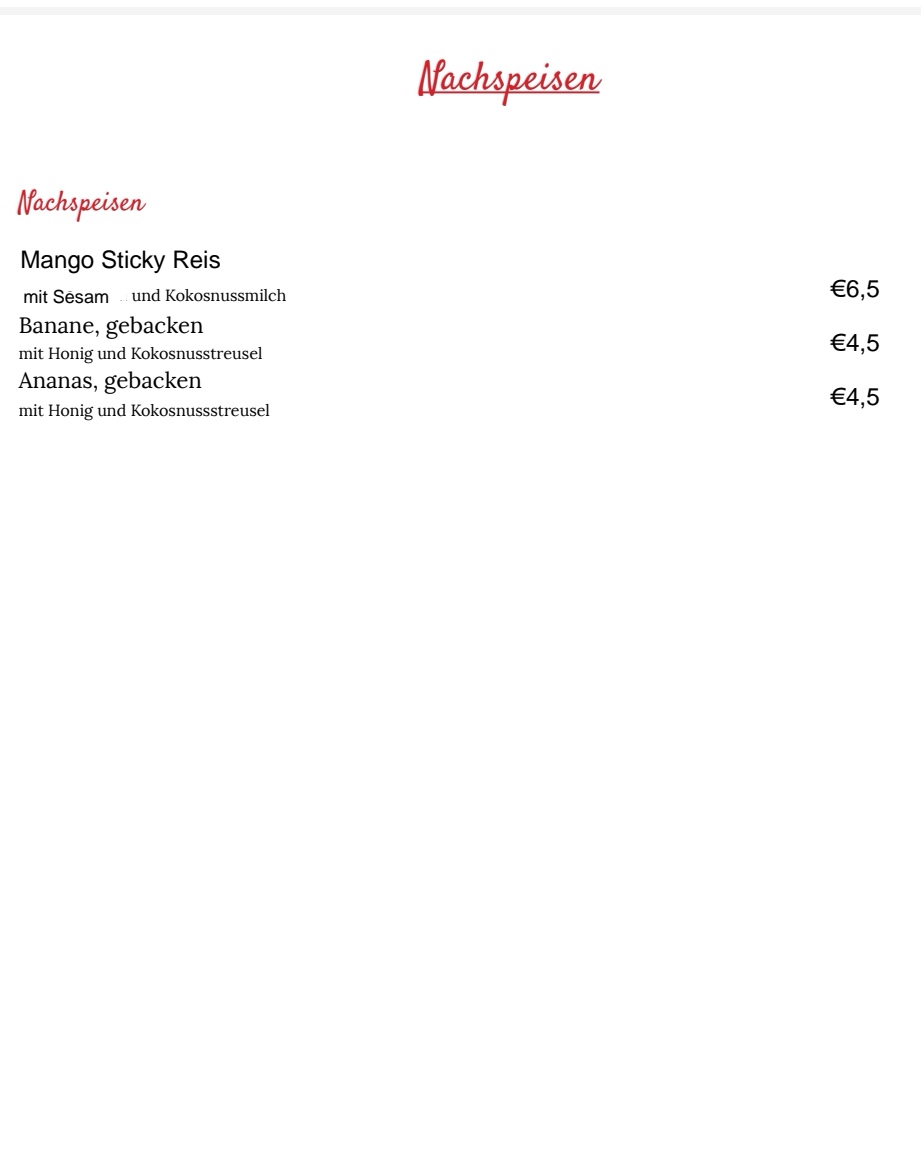 Nachspeisen

Nachspeisen

Mango Sticky Reis
mit Sesam und Kokosnussmilch
€6,5

Banane, gebacken
mit Honig und Kokosnusstreusel
€4,5

Ananas, gebacken
mit Honig und Kokosnussstreusel
€4,5